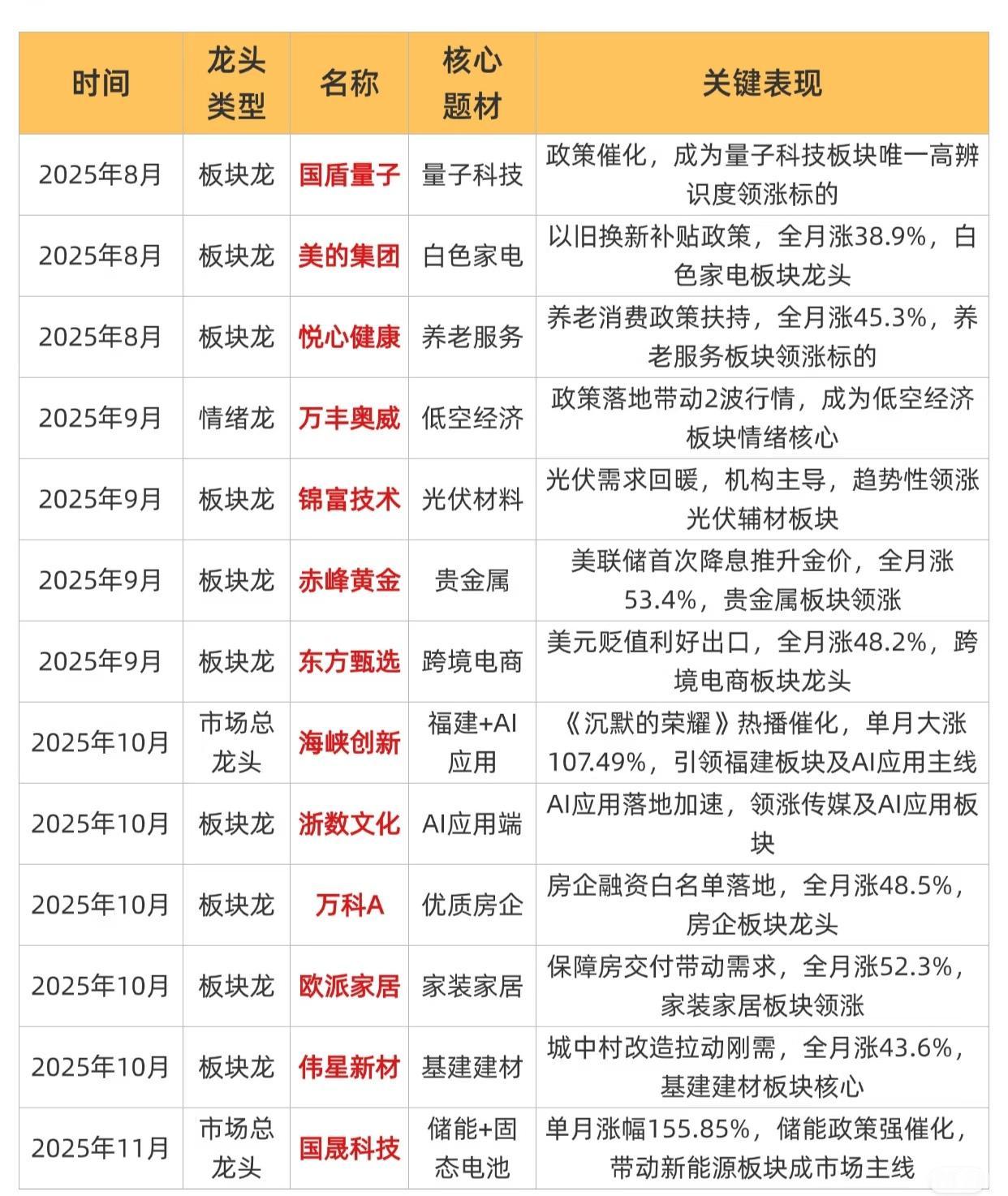 | 时间 | 龙头类型 | 名称 | 核心题材 | 关键表现 |
|---|---|---|---|---|
| 2025年8月 | 板块龙 | 国盾量子 | 量子科技 | 政策催化，成为量子科技板块唯一高辨识度领涨标的 |
| 2025年8月 | 板块龙 | 美的集团 | 白色家电 | 以旧换新补贴政策，全月涨38.9%，白色家电板块龙头 |
| 2025年8月 | 板块龙 | 悦心健康 | 养老服务 | 养老消费政策扶持，全月涨45.3%，养老服务板块领涨标的 |
| 2025年9月 | 情绪龙 | 万丰奥威 | 低空经济 | 政策落地带动2波行情，成为低空经济板块情绪核心 |
| 2025年9月 | 板块龙 | 锦富技术 | 光伏材料 | 光伏需求回暖，机构主导，趋势性领涨光伏辅材板块 |
| 2025年9月 | 板块龙 | 赤峰黄金 | 贵金属 | 美联储首次降息推升金价，全月涨53.4%，贵金属板块领涨 |
| 2025年9月 | 板块龙 | 东方甄选 | 跨境电商 | 美元贬值利好出口，全月涨48.2%，跨境电商板块龙头 |
| 2025年10月 | 市场总龙头 | 海峡创新 | 福建+AI应用 | 《沉默的荣耀》热播催化，单月大涨107.49%，引领福建板块及AI应用主线 |
| 2025年10月 | 板块龙 | 浙数文化 | AI应用端 | AI应用落地加速，领涨传媒及AI应用板块 |
| 2025年10月 | 板块龙 | 万科A | 优质房企 | 房企融资白名单落地，全月涨48.5%，房企板块龙头 |
| 2025年10月 | 板块龙 | 欧派家居 | 家装家居 | 保障房交付带动需求，全月涨52.3%，家装家居板块领涨 |
| 2025年10月 | 板块龙 | 伟星新材 | 基建建材 | 城中村改造拉动刚需，全月涨43.6%，基建建材板块核心 |
| 2025年11月 | 市场总龙头 | 国晟科技 | 储能+固态电池 | 单月涨幅155.85%，储能政策强催化，带动新能源板块成市场主线 |